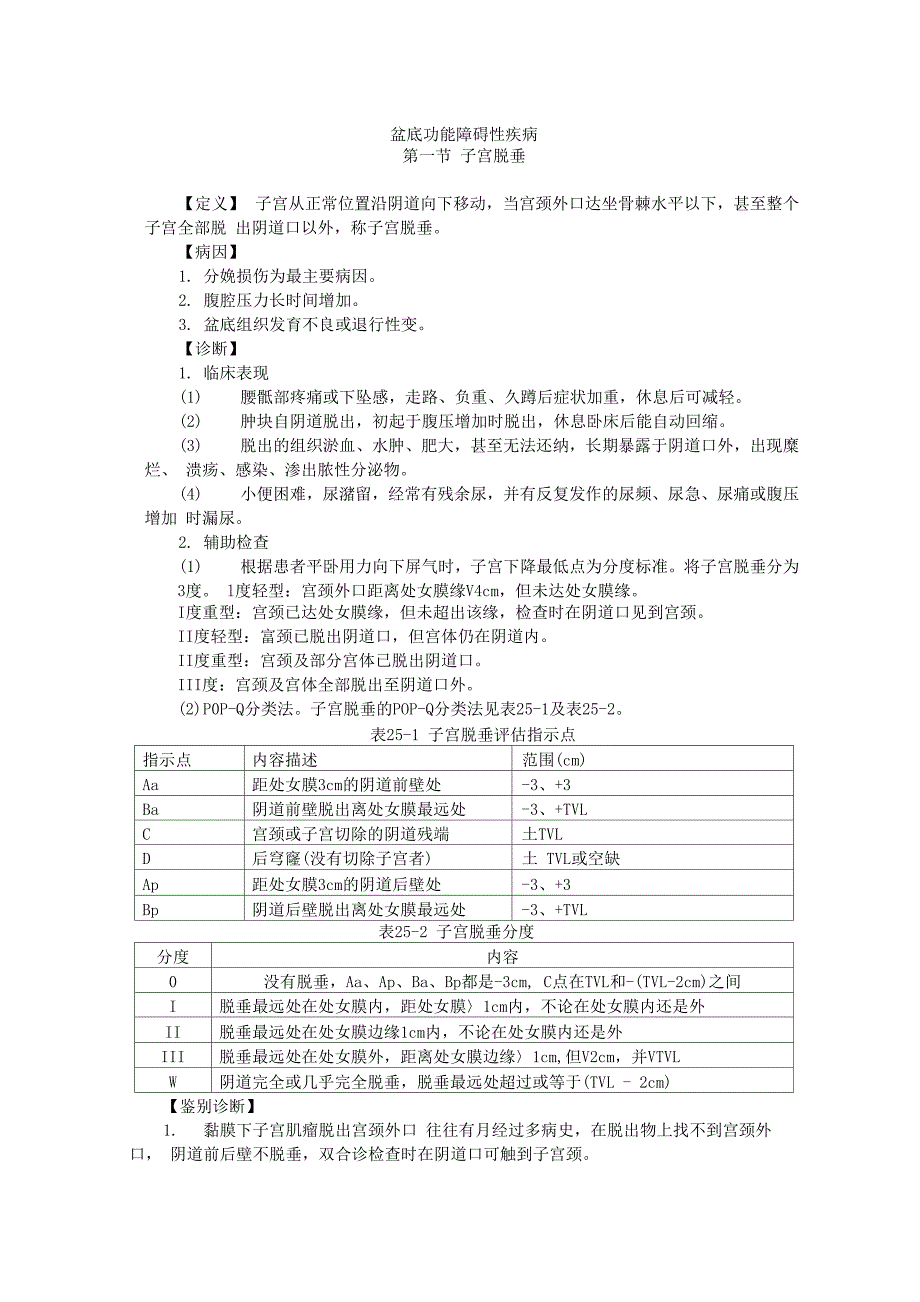 盆底功能障碍性疾病
第一节 子宫脱垂

【定义】 子宫从正常位置沿阴道向下移动，当宫颈外口达坐骨棘水平以下，甚至整个子宫全部脱 出阴道口以外，称子宫脱垂。

【病因】

1. 分娩损伤为最主要病因。

2. 腹腔压力长时间增加。

3. 盆底组织发育不良或退行性变。

【诊断】

1. 临床表现

(1) 腰骶部疼痛或下坠感，走路、负重、久蹲后症状加重，休息后可减轻。

(2) 肿块自阴道脱出，初起于腹压增加时脱出，休息卧床后能自动回缩。

(3) 脱出的组织淤血、水肿、肥大，甚至无法还纳，长期暴露于阴道口外，出现糜烂、 溃疡、感染、渗出脓性分泌物。

(4) 小便困难，尿潴留，经常有残余尿，并有反复发作的尿频、尿急、尿痛或腹压增加 时漏尿。

2. 辅助检查

(1) 根据患者平卧用力向下屏气时，子宫下降最低点为分度标准。将子宫脱垂分为3度。 1度轻型：宫颈外口距离处女膜缘V4cm，但未达处女膜缘。

I度重型：宫颈已达处女膜缘，但未超出该缘，检查时在阴道口见到宫颈。

II度轻型：富颈已脱出阴道口，但宫体仍在阴道内。

II度重型：宫颈及部分宫体已脱出阴道口。

III度：宫颈及宫体全部脱出至阴道口外。

(2)POP-Q分类法。子宫脱垂的POP-Q分类法见表25-1及表25-2。

表25-1 子宫脱垂评估指示点

| 指示点 | 内容描述 | 范围(cm) |
|---|---|---|
| Aa | 距处女膜3cm的阴道前壁处 | -3、+3 |
| Ba | 阴道前壁脱出离处女膜最远处 | -3、+TVL |
| C | 宫颈或子宫切除的阴道残端 | 土TVL |
| D | 后穹窿(没有切除子宫者) | 土 TVL或空缺 |
| Ap | 距处女膜3cm的阴道后壁处 | -3、+3 |
| Bp | 阴道后壁脱出离处女膜最远处 | -3、+TVL |

表25-2 子宫脱垂分度

| 分度 | 内容 |
|---|---|
| 0 | 没有脱垂，Aa、Ap、Ba、Bp都是-3cm, C点在TVL和-(TVL-2cm)之间 |
| I | 脱垂最远处在处女膜内，距处女膜〉1cm内，不论在处女膜内还是外 |
| II | 脱垂最远处在处女膜边缘1cm内，不论在处女膜内还是外 |
| III | 脱垂最远处在处女膜外，距离处女膜边缘〉1cm,但V2cm，并VTVL |
| W | 阴道完全或几乎完全脱垂，脱垂最远处超过或等于(TVL - 2cm) |

【鉴别诊断】

1. 黏膜下子宫肌瘤脱出宫颈外口 往往有月经过多病史，在脱出物上找不到宫颈外口， 阴道前后壁不脱垂，双合诊检查时在阴道口可触到子宫颈。